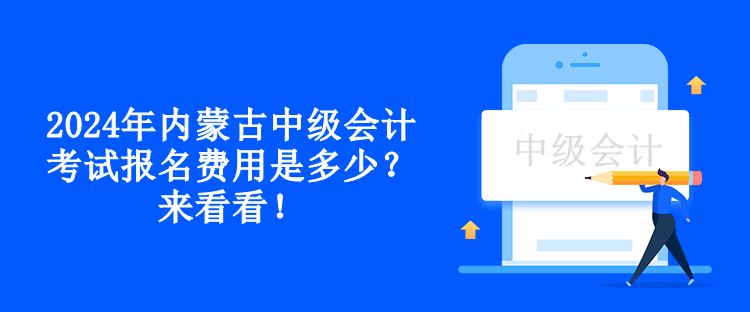 2024年内蒙古中级会计考试报名费用是多少？来看看！

中级会计